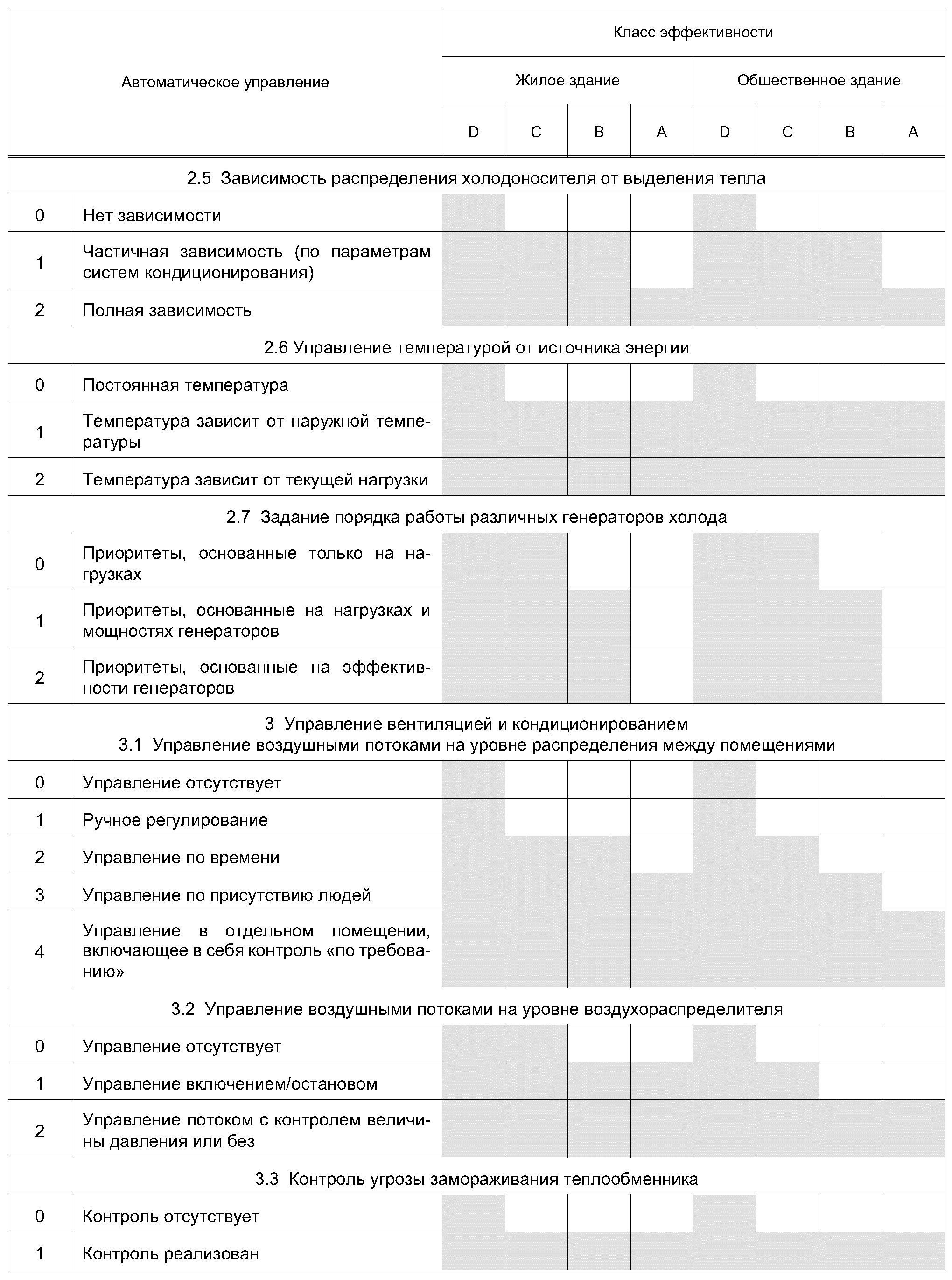 | Автоматическое управление | | Класс эффективности | | | | | | | |
|---|---|---|---|---|---|---|---|---|---|
| | | Жилое здание | | | | Общественное здание | | | |
| | | D | C | B | A | D | C | B | A |
| 2.5 Зависимость распределения холодоносителя от выделения тепла | | | | | | | | | |
| 0 | Нет зависимости | | | | | | | | |
| 1 | Частичная зависимость (по параметрам систем кондиционирования) | | | | | | | | |
| 2 | Полная зависимость | | | | | | | | |
| 2.6 Управление температурой от источника энергии | | | | | | | | | |
| 0 | Постоянная температура | | | | | | | | |
| 1 | Температура зависит от наружной температуры | | | | | | | | |
| 2 | Температура зависит от текущей нагрузки | | | | | | | | |
| 2.7 Задание порядка работы различных генераторов холода | | | | | | | | | |
| 0 | Приоритеты, основанные только на нагрузках | | | | | | | | |
| 1 | Приоритеты, основанные на нагрузках и мощностях генераторов | | | | | | | | |
| 2 | Приоритеты, основанные на эффективности генераторов | | | | | | | | |
| 3 Управление вентиляцией и кондиционированием 3.1 Управление воздушными потоками на уровне распределения между помещениями | | | | | | | | | |
| 0 | Управление отсутствует | | | | | | | | |
| 1 | Ручное регулирование | | | | | | | | |
| 2 | Управление по времени | | | | | | | | |
| 3 | Управление по присутствию людей | | | | | | | | |
| 4 | Управление в отдельном помещении, включающее в себя контроль «по требованию» | | | | | | | | |
| 3.2 Управление воздушными потоками на уровне воздухораспределителя | | | | | | | | | |
| 0 | Управление отсутствует | | | | | | | | |
| 1 | Управление включением/остановом | | | | | | | | |
| 2 | Управление потоком с контролем величины давления или без | | | | | | | | |
| 3.3 Контроль угрозы замораживания теплообменника | | | | | | | | | |
| 0 | Контроль отсутствует | | | | | | | | |
| 1 | Контроль реализован | | | | | | | | |